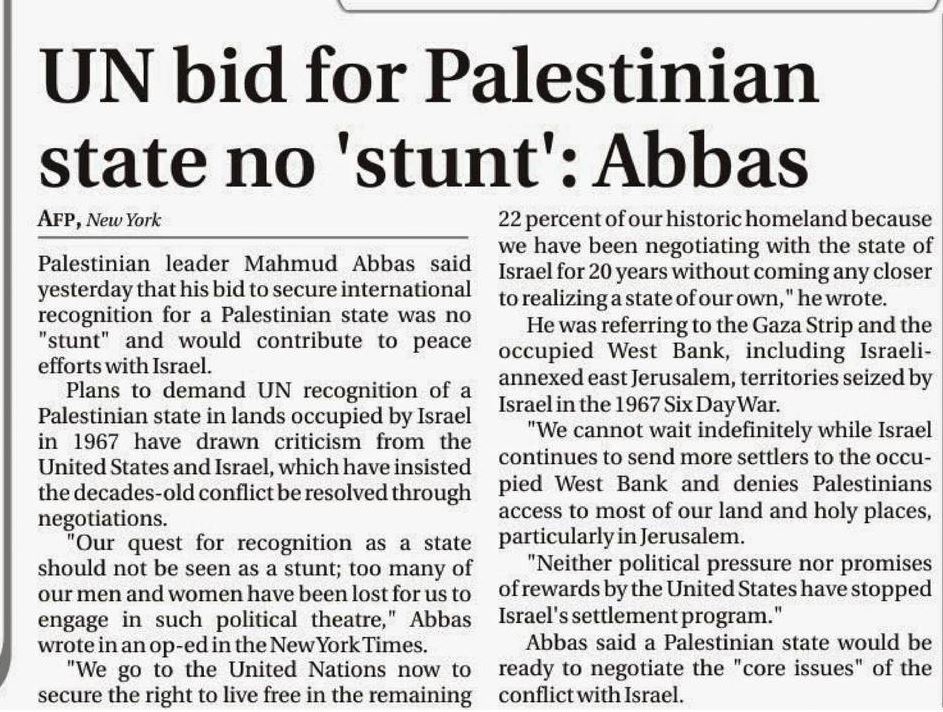 UN bid for Palestinian state no 'stunt': Abbas

AFP, New York

Palestinian leader Mahmud Abbas said yesterday that his bid to secure international recognition for a Palestinian state was no "stunt" and would contribute to peace efforts with Israel.

Plans to demand UN recognition of a Palestinian state in lands occupied by Israel in 1967 have drawn criticism from the United States and Israel, which have insisted the decades-old conflict be resolved through negotiations.

"Our quest for recognition as a state should not be seen as a stunt; too many of our men and women have been lost for us to engage in such political theatre," Abbas wrote in an op-ed in the New York Times.

"We go to the United Nations now to secure the right to live free in the remaining 22 percent of our historic homeland because we have been negotiating with the state of Israel for 20 years without coming any closer to realizing a state of our own," he wrote.

He was referring to the Gaza Strip and the occupied West Bank, including Israeli-annexed east Jerusalem, territories seized by Israel in the 1967 Six Day War.

"We cannot wait indefinitely while Israel continues to send more settlers to the occupied West Bank and denies Palestinians access to most of our land and holy places, particularly in Jerusalem.

"Neither political pressure nor promises of rewards by the United States have stopped Israel's settlement program."

Abbas said a Palestinian state would be ready to negotiate the "core issues" of the conflict with Israel.